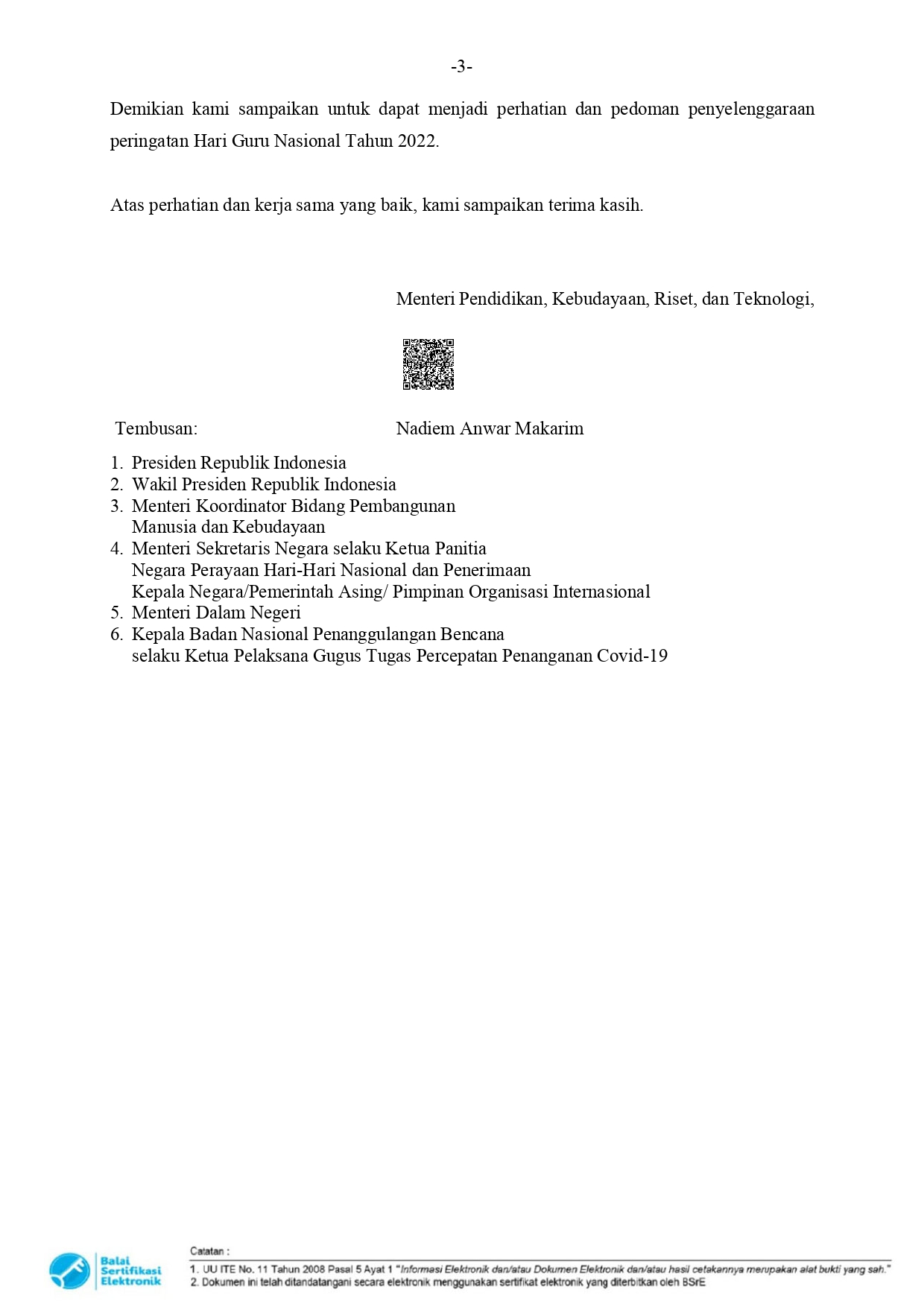 -3-

Demikian kami sampaikan untuk dapat menjadi perhatian dan pedoman penyelenggaraan peringatan Hari Guru Nasional Tahun 2022.

Atas perhatian dan kerja sama yang baik, kami sampaikan terima kasih.

Menteri Pendidikan, Kebudayaan, Riset, dan Teknologi,

Nadiem Anwar Makarim

Tembusan:

1. Presiden Republik Indonesia
2. Wakil Presiden Republik Indonesia
3. Menteri Koordinator Bidang Pembangunan Manusia dan Kebudayaan
4. Menteri Sekretaris Negara selaku Ketua Panitia Negara Perayaan Hari-Hari Nasional dan Penerimaan Kepala Negara/Pemerintah Asing/ Pimpinan Organisasi Internasional
5. Menteri Dalam Negeri
6. Kepala Badan Nasional Penanggulangan Bencana selaku Ketua Pelaksana Gugus Tugas Percepatan Penanganan Covid-19

Balai Sertifikasi Elektronik

Catatan :
1. UU ITE No. 11 Tahun 2008 Pasal 5 Ayat 1 "Informasi Elektronik dan/atau Dokumen Elektronik dan/atau hasil cetakannya merupakan alat bukti yang sah."
2. Dokumen ini telah ditandatangani secara elektronik menggunakan sertifikat elektronik yang diterbitkan oleh BSrE